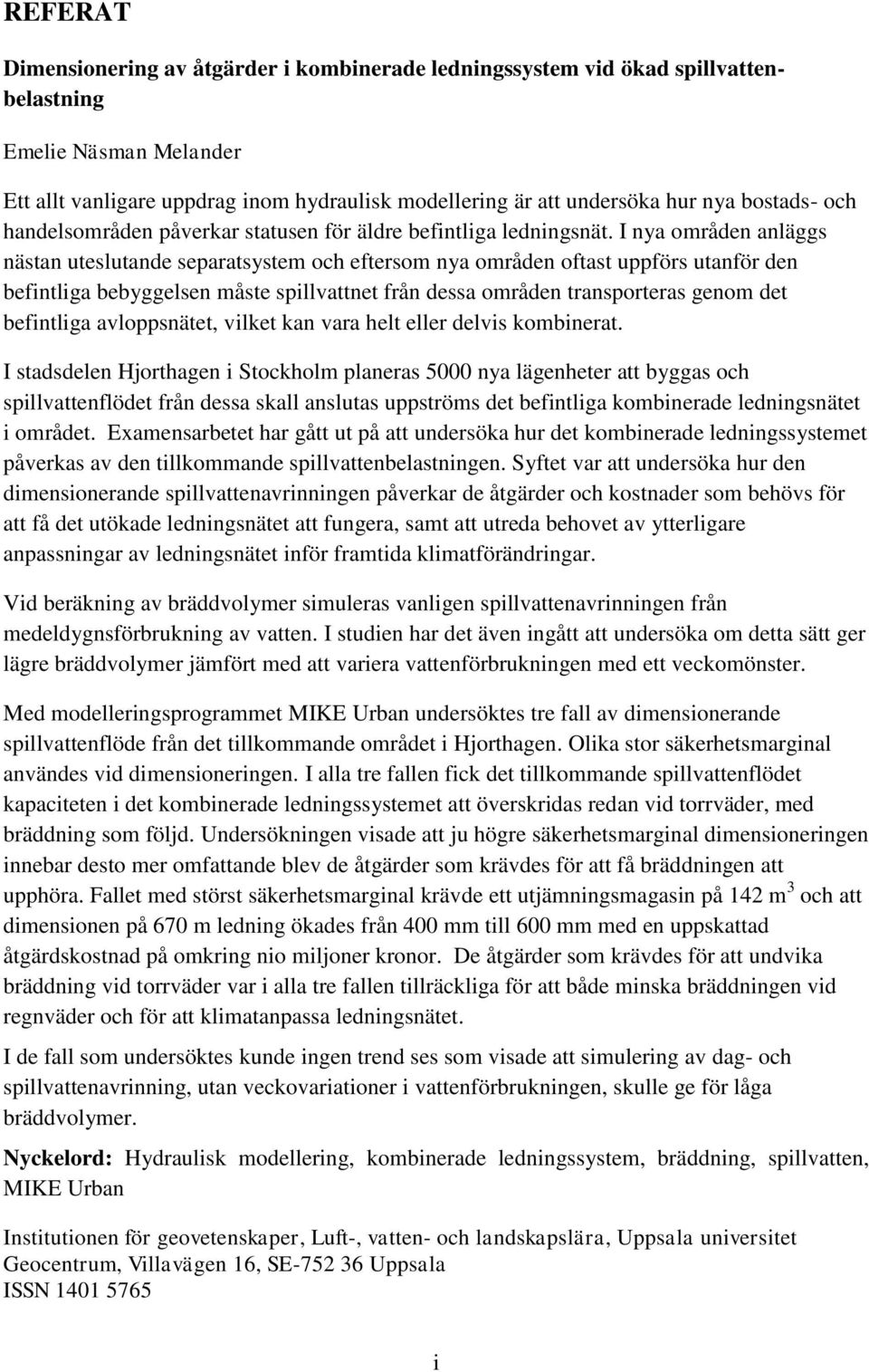 REFERAT

Dimensionering av åtgärder i kombinerade ledningssystem vid ökad spillvattenbelastning

Emelie Näsman Melander

Ett allt vanligare uppdrag inom hydraulisk modellering är att undersöka hur nya bostads- och handelsområden påverkar statusen för äldre befintliga ledningsnät. I nya områden anläggs nästan uteslutande separatsystem och eftersom nya områden oftast uppförs utanför den befintliga bebyggelsen måste spillvattnet från dessa områden transporteras genom det befintliga avloppsnätet, vilket kan vara helt eller delvis kombinerat.

I stadsdelen Hjorthagen i Stockholm planeras 5000 nya lägenheter att byggas och spillvattenflödet från dessa skall anslutas uppströms det befintliga kombinerade ledningsnätet i området. Examensarbetet har gått ut på att undersöka hur det kombinerade ledningssystemet påverkas av den tillkommande spillvattenbelastningen. Syftet var att undersöka hur den dimensionerande spillvattenavrinningen påverkar de åtgärder och kostnader som behövs för att få det utökade ledningsnätet att fungera, samt att utreda behovet av ytterligare anpassningar av ledningsnätet inför framtida klimatförändringar.

Vid beräkning av bräddvolymer simuleras vanligen spillvattenavrinningen från medeldygnsförbrukning av vatten. I studien har det även ingått att undersöka om detta sätt ger lägre bräddvolymer jämfört med att variera vattenförbrukningen med ett veckomönster.

Med modelleringsprogrammet MIKE Urban undersöktes tre fall av dimensionerande spillvattenflöde från det tillkommande området i Hjorthagen. Olika stor säkerhetsmarginal användes vid dimensioneringen. I alla tre fallen fick det tillkommande spillvattenflödet kapaciteten i det kombinerade ledningssystemet att överskridas redan vid torrväder, med bräddning som följd. Undersökningen visade att ju högre säkerhetsmarginal dimensioneringen innebar desto mer omfattande blev de åtgärder som krävdes för att få bräddningen att upphöra. Fallet med störst säkerhetsmarginal krävde ett utjämningsmagasin på 142 $m^3$ och att dimensionen på 670 m ledning ökades från 400 mm till 600 mm med en uppskattad åtgärdskostnad på omkring nio miljoner kronor. De åtgärder som krävdes för att undvika bräddning vid torrväder var i alla tre fallen tillräckliga för att både minska bräddningen vid regnväder och för att klimatanpassa ledningsnätet.

I de fall som undersöktes kunde ingen trend ses som visade att simulering av dag- och spillvattenavrinning, utan veckovariationer i vattenförbrukningen, skulle ge för låga bräddvolymer.

Nyckelord: Hydraulisk modellering, kombinerade ledningssystem, bräddning, spillvatten, MIKE Urban

Institutionen för geovetenskaper, Luft-, vatten- och landskapslära, Uppsala universitet
Geocentrum, Villavägen 16, SE-752 36 Uppsala
ISSN 1401 5765

i